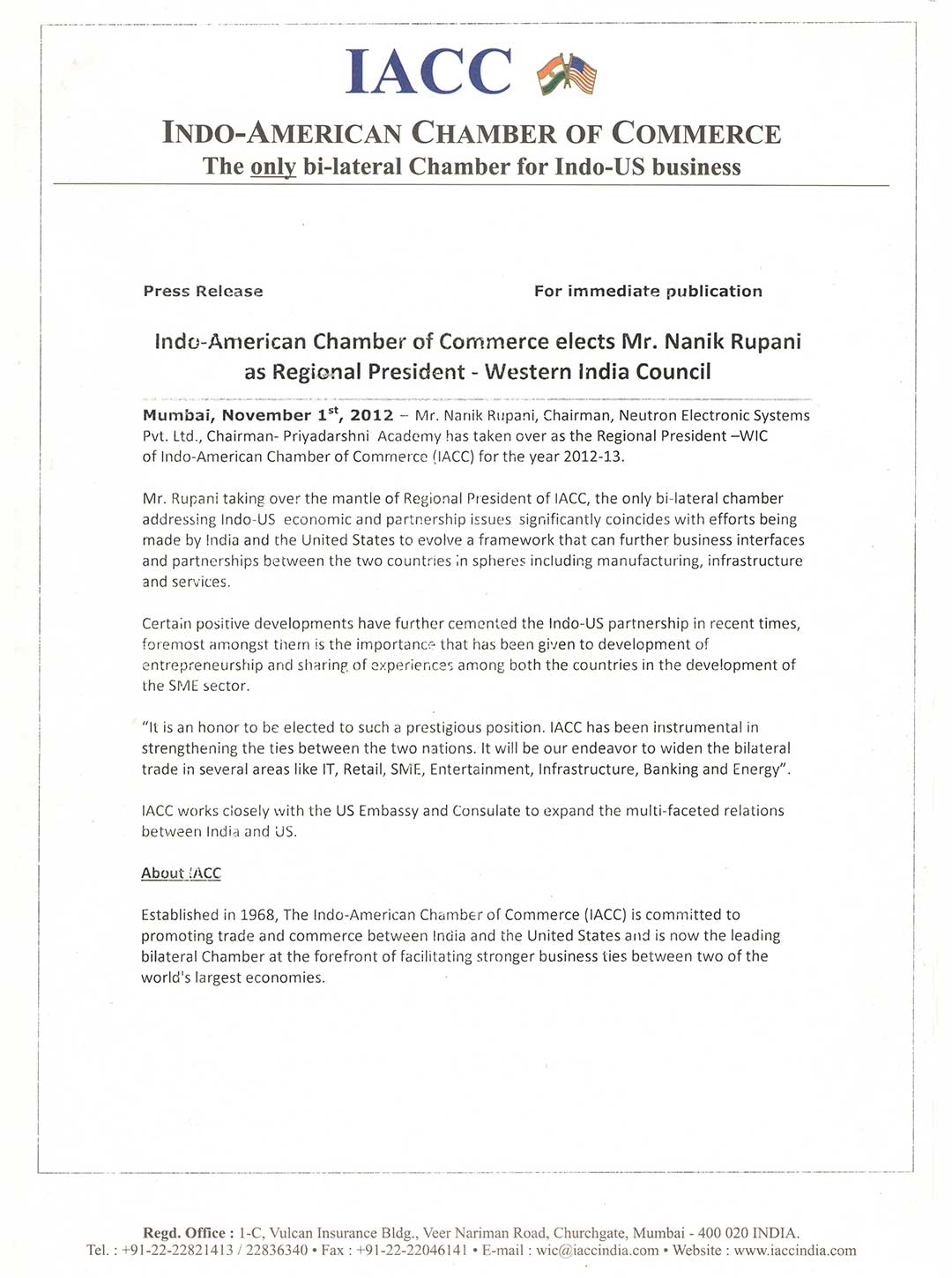 IACC

INDO-AMERICAN CHAMBER OF COMMERCE
The only bi-lateral Chamber for Indo-US business

Press Release

For immediate publication

Indo-American Chamber of Commerce elects Mr. Nanik Rupani as Regional President - Western India Council

Mumbai, November 1$^{st}$, 2012 – Mr. Nanik Rupani, Chairman, Neutron Electronic Systems Pvt. Ltd., Chairman- Priyadarshni Academy has taken over as the Regional President –WIC of Indo-American Chamber of Commerce (IACC) for the year 2012-13.

Mr. Rupani taking over the mantle of Regional President of IACC, the only bi-lateral chamber addressing Indo-US economic and partnership issues significantly coincides with efforts being made by India and the United States to evolve a framework that can further business interfaces and partnerships between the two countries in spheres including manufacturing, infrastructure and services.

Certain positive developments have further cemented the Indo-US partnership in recent times, foremost amongst them is the importance that has been given to development of entrepreneurship and sharing of experiences among both the countries in the development of the SME sector.

"It is an honor to be elected to such a prestigious position. IACC has been instrumental in strengthening the ties between the two nations. It will be our endeavor to widen the bilateral trade in several areas like IT, Retail, SME, Entertainment, Infrastructure, Banking and Energy".

IACC works closely with the US Embassy and Consulate to expand the multi-faceted relations between India and US.

About IACC

Established in 1968, The Indo-American Chamber of Commerce (IACC) is committed to promoting trade and commerce between India and the United States and is now the leading bilateral Chamber at the forefront of facilitating stronger business ties between two of the world's largest economies.

Regd. Office : 1-C, Vulcan Insurance Bldg., Veer Nariman Road, Churchgate, Mumbai - 400 020 INDIA.
Tel. : +91-22-22821413 / 22836340 • Fax : +91-22-22046141 • E-mail : wic@iaccindia.com • Website : www.iaccindia.com